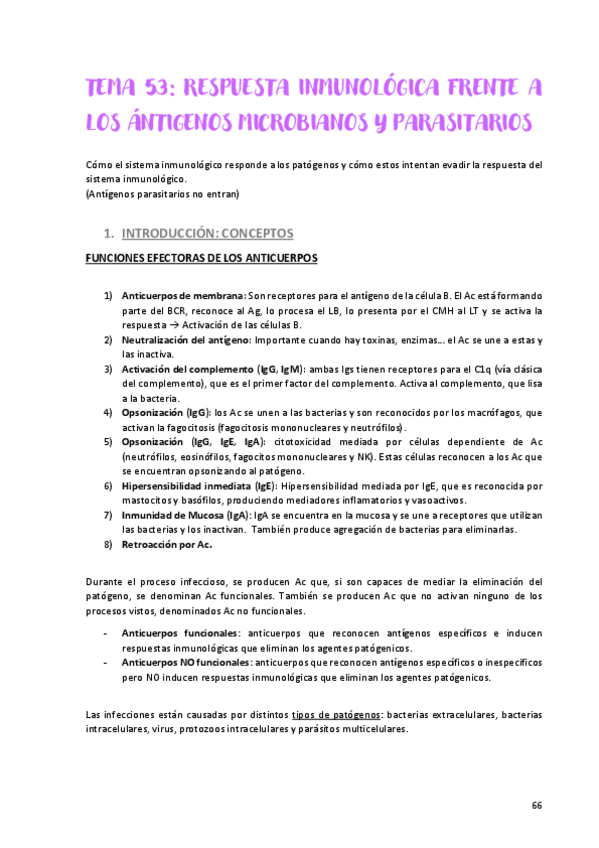 TEMA 53: RESPUESTA INMUNOLÓGICA FRENTE A LOS ÁNTIGENOS MICROBIANOS Y PARASITARIOS

Cómo el sistema inmunológico responde a los patógenos y cómo estos intentan evadir la respuesta del sistema inmunológico.
(Antígenos parasitarios no entran)

1. INTRODUCCIÓN: CONCEPTOS

FUNCIONES EFECTORAS DE LOS ANTICUERPOS

1) Anticuerpos de membrana: Son receptores para el antígeno de la célula B. El Ac está formando parte del BCR, reconoce al Ag, lo procesa el LB, lo presenta por el CMH al LT y se activa la respuesta → Activación de las células B.
2) Neutralización del antígeno: Importante cuando hay toxinas, enzimas… el Ac se une a estas y las inactiva.
3) Activación del complemento (IgG, IgM): ambas Igs tienen receptores para el C1q (vía clásica del complemento), que es el primer factor del complemento. Activa al complemento, que lisa a la bacteria.
4) Opsonización (IgG): los Ac se unen a las bacterias y son reconocidos por los macrófagos, que activan la fagocitosis (fagocitosis mononucleares y neutrófilos).
5) Opsonización (IgG, IgE, IgA): citotoxicidad mediada por células dependiente de Ac (neutrófilos, eosinófilos, fagocitos mononucleares y NK). Estas células reconocen a los Ac que se encuentran opsonizando al patógeno.
6) Hipersensibilidad inmediata (IgE): Hipersensibilidad mediada por IgE, que es reconocida por mastocitos y basófilos, produciendo mediadores inflamatorios y vasoactivos.
7) Inmunidad de Mucosa (IgA): IgA se encuentra en la mucosa y se une a receptores que utilizan las bacterias y los inactivan. También produce agregación de bacterias para eliminarlas.
8) Retroacción por Ac.

Durante el proceso infeccioso, se producen Ac que, si son capaces de mediar la eliminación del patógeno, se denominan Ac funcionales. También se producen Ac que no activan ninguno de los procesos vistos, denominados Ac no funcionales.

- Anticuerpos funcionales: anticuerpos que reconocen antígenos específicos e inducen respuestas inmunológicas que eliminan los agentes patógenicos.
- Anticuerpos NO funcionales: anticuerpos que reconocen antígenos específicos o inespecíficos pero NO inducen respuestas inmunológicas que eliminan los agentes patógenicos.

Las infecciones están causadas por distintos tipos de patógenos: bacterias extracelulares, bacterias intracelulares, virus, protozoos intracelulares y parásitos multicelulares.

66